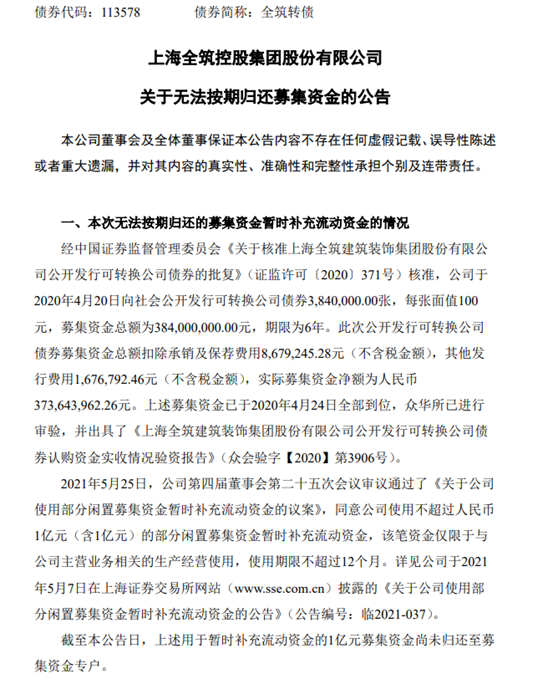 债券代码：113578　　　债券简称：全筑转债

上海全筑控股集团股份有限公司

关于无法按期归还募集资金的公告

本公司董事会及全体董事保证本公告内容不存在任何虚假记载、误导性陈述或者重大遗漏，并对其内容的真实性、准确性和完整性承担个别及连带责任。

一、本次无法按期归还的募集资金暂时补充流动资金的情况

经中国证券监督管理委员会《关于核准上海全筑建筑装饰集团股份有限公司公开发行可转换公司债券的批复》（证监许可〔2020〕371号）核准，公司于2020年4月20日向社会公开发行可转换公司债券3,840,000.00张，每张面值100元，募集资金总额为384,000,000.00元，期限为6年。此次公开发行可转换公司债券募集资金总额扣除承销及保荐费用8,679,245.28元（不含税金额），其他发行费用1,676,792.46元（不含税金额），实际募集资金净额为人民币373,643,962.26元。上述募集资金已于2020年4月24日全部到位，众华所已进行审验，并出具了《上海全筑建筑装饰集团股份有限公司公开发行可转换公司债券认购资金实收情况验资报告》（众会验字【2020】第3906号）。

2021年5月25日，公司第四届董事会第二十五次会议审议通过了《关于公司使用部分闲置募集资金暂时补充流动资金的议案》，同意公司使用不超过人民币1亿元（含1亿元）的部分闲置募集资金暂时补充流动资金，该笔资金仅限于与公司主营业务相关的生产经营使用，使用期限不超过12个月。详见公司于2021年5月7日在上海证券交易所网站（www.sse.com.cn）披露的《关于公司使用部分闲置募集资金暂时补充流动资金的公告》（公告编号：临2021-037）。

截至本公告日，上述用于暂时补充流动资金的1亿元募集资金尚未归还至募集资金专户。